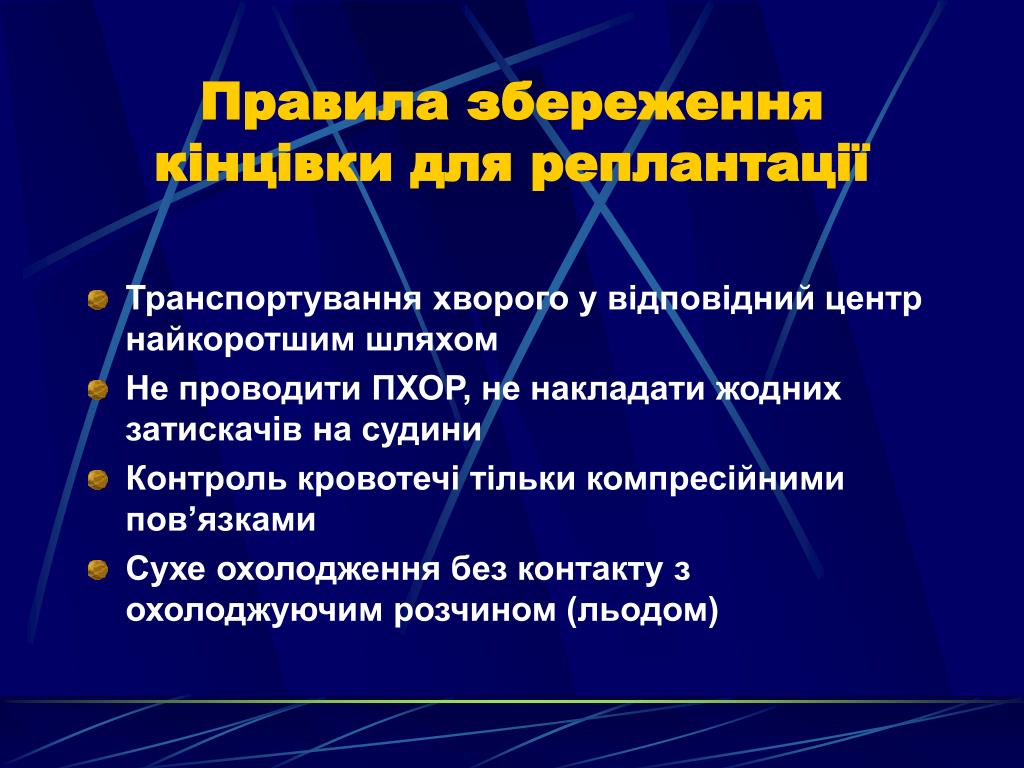 Правила збереження кінцівки для реплантації

Транспортування хворого у відповідний центр найкоротшим шляхом

Не проводити ПХОР, не накладати жодних затискачів на судини

Контроль кровотечі тільки компресійними пов’язками

Сухе охолодження без контакту з охолоджуючим розчином (льодом)